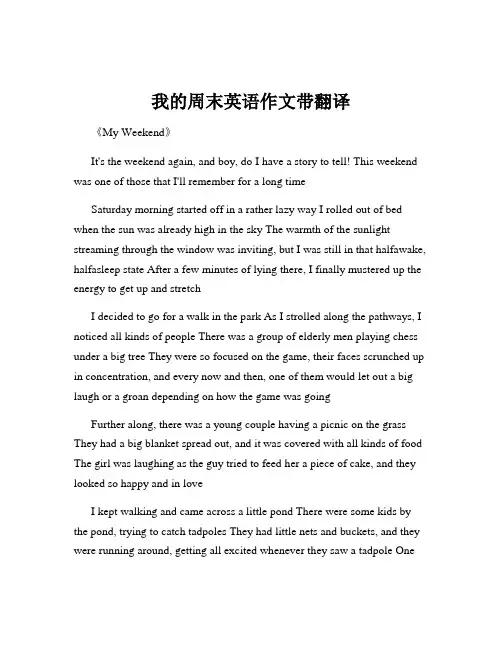 我的周末英语作文带翻译

《My Weekend》

It's the weekend again, and boy, do I have a story to tell! This weekend was one of those that I'll remember for a long time

Saturday morning started off in a rather lazy way I rolled out of bed when the sun was already high in the sky The warmth of the sunlight streaming through the window was inviting, but I was still in that halfawake, halfasleep state After a few minutes of lying there, I finally mustered up the energy to get up and stretch

I decided to go for a walk in the park As I strolled along the pathways, I noticed all kinds of people There was a group of elderly men playing chess under a big tree They were so focused on the game, their faces scrunched up in concentration, and every now and then, one of them would let out a big laugh or a groan depending on how the game was going

Further along, there was a young couple having a picnic on the grass They had a big blanket spread out, and it was covered with all kinds of food The girl was laughing as the guy tried to feed her a piece of cake, and they looked so happy and in love

I kept walking and came across a little pond There were some kids by the pond, trying to catch tadpoles They had little nets and buckets, and they were running around, getting all excited whenever they saw a tadpole One